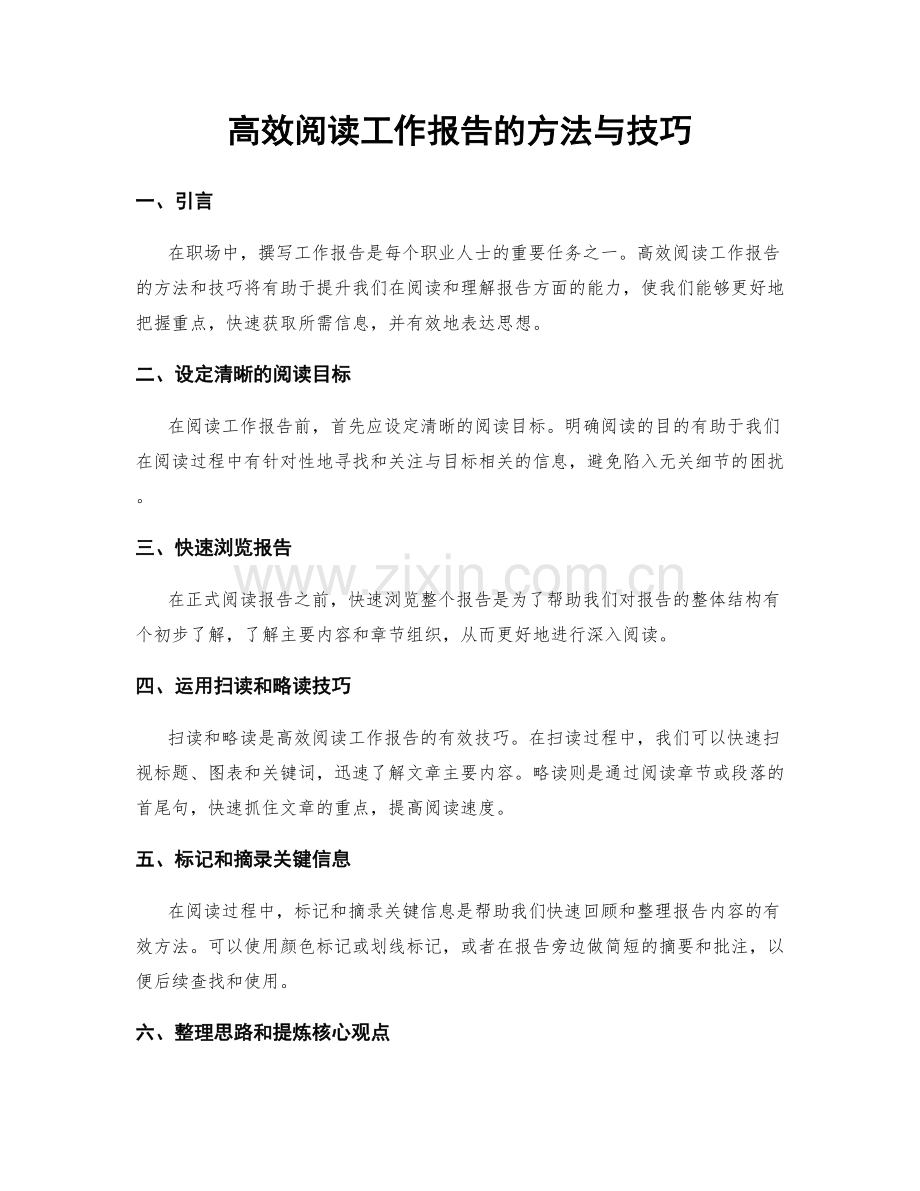 高效阅读工作报告的方法与技巧

一、引言

在职场中，撰写工作报告是每个职业人士的重要任务之一。高效阅读工作报告的方法和技巧将有助于提升我们在阅读和理解报告方面的能力，使我们能够更好地把握重点，快速获取所需信息，并有效地表达思想。

二、设定清晰的阅读目标

在阅读工作报告前，首先应设定清晰的阅读目标。明确阅读的目的有助于我们在阅读过程中有针对性地寻找和关注与目标相关的信息，避免陷入无关细节的困扰。

三、快速浏览报告

www.zixin.com.cn

在正式阅读报告之前，快速浏览整个报告是为了帮助我们对报告的整体结构有个初步了解，了解主要内容和章节组织，从而更好地进行深入阅读。

四、运用扫读和略读技巧

扫读和略读是高效阅读工作报告的有效技巧。在扫读过程中，我们可以快速扫视标题、图表和关键词，迅速了解文章主要内容。略读则是通过阅读章节或段落的首尾句，快速抓住文章的重点，提高阅读速度。

五、标记和摘录关键信息

在阅读过程中，标记和摘录关键信息是帮助我们快速回顾和整理报告内容的有效方法。可以使用颜色标记或划线标记，或者在报告旁边做简短的摘要和批注，以便后续查找和使用。

六、整理思路和提炼核心观点